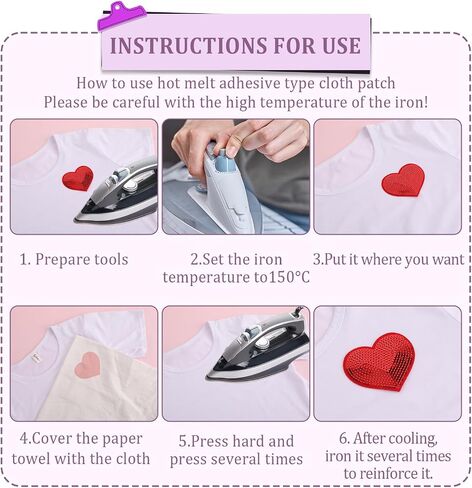 INSTRUCTIONS FOR USE

How to use hot melt adhesive type cloth patch
Please be careful with the high temperature of the iron!

1. Prepare tools

2.Set the iron temperature to150°C

3.Put it where you want

4.Cover the paper towel with the cloth

5.Press hard and press several times

6. After cooling, iron it several times to reinforce it.